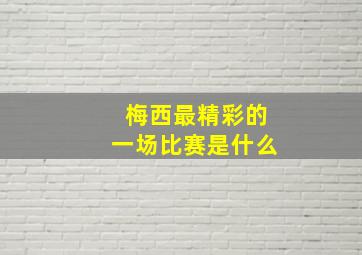 梅西最精彩的
一场比赛是什么